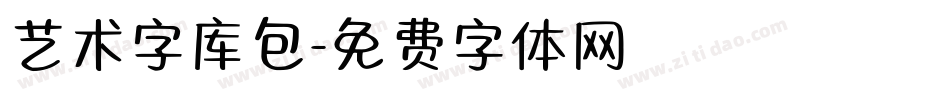 艺术字库包-免费字体网

www.zitidao.com